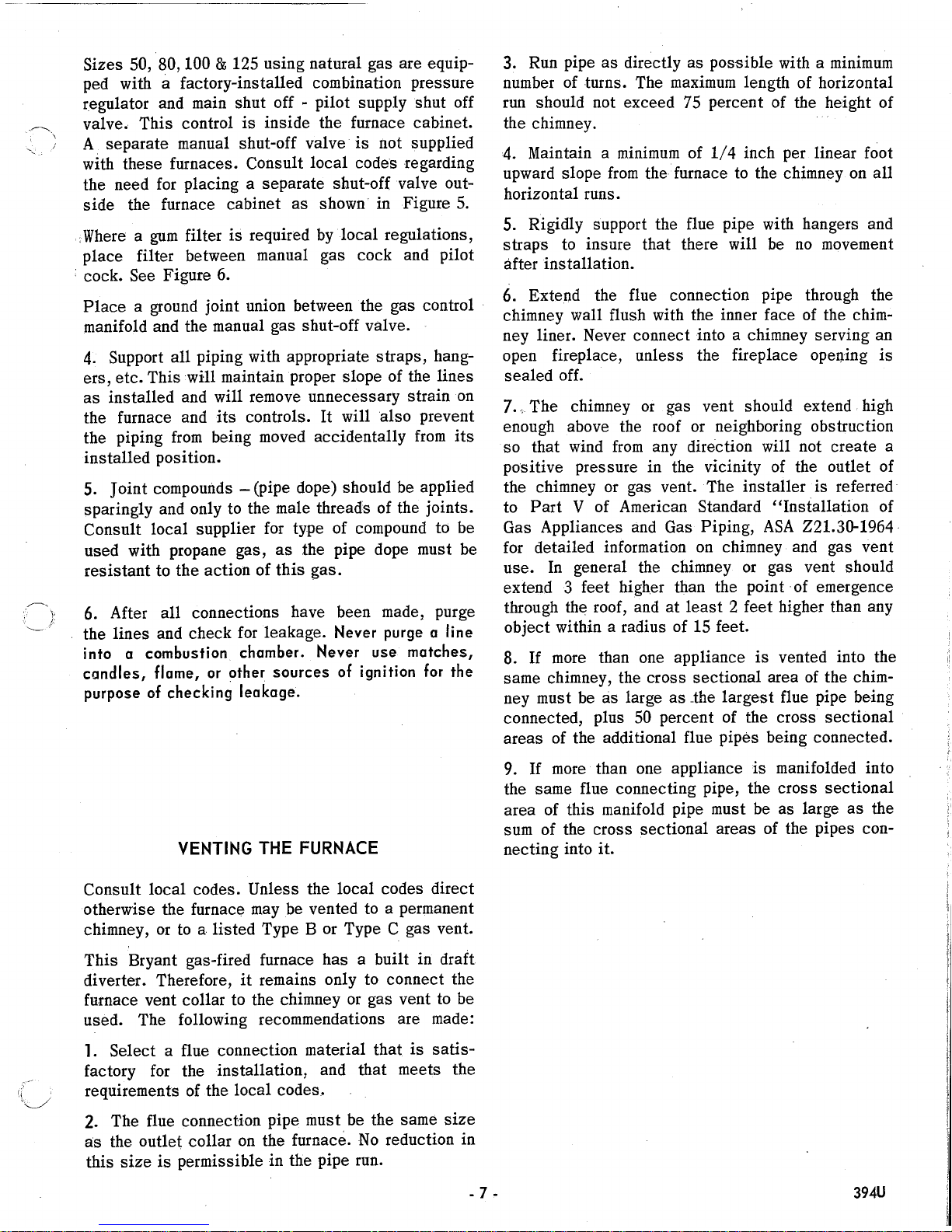 Sizes 50, 80, 100 & 125 using natural gas are equipped with a factory-installed combination pressure regulator and main shut off - pilot supply shut off valve. This control is inside the furnace cabinet. A separate manual shut-off valve is not supplied with these furnaces. Consult local codes regarding the need for placing a separate shut-off valve outside the furnace cabinet as shown in Figure 5.

Where a gum filter is required by local regulations, place filter between manual gas cock and pilot cock. See Figure 6.

Place a ground joint union between the gas control manifold and the manual gas shut-off valve.

4. Support all piping with appropriate straps, hangers, etc. This will maintain proper slope of the lines as installed and will remove unnecessary strain on the furnace and its controls. It will also prevent the piping from being moved accidentally from its installed position.

5. Joint compounds – (pipe dope) should be applied sparingly and only to the male threads of the joints. Consult local supplier for type of compound to be used with propane gas, as the pipe dope must be resistant to the action of this gas.

6. After all connections have been made, purge the lines and check for leakage. Never purge a line into a combustion chamber. Never use matches, candles, flame, or other sources of ignition for the purpose of checking leakage.

VENTING THE FURNACE

Consult local codes. Unless the local codes direct otherwise the furnace may be vented to a permanent chimney, or to a listed Type B or Type C gas vent.

This Bryant gas-fired furnace has a built in draft diverter. Therefore, it remains only to connect the furnace vent collar to the chimney or gas vent to be used. The following recommendations are made:

1. Select a flue connection material that is satisfactory for the installation, and that meets the requirements of the local codes.

2. The flue connection pipe must be the same size as the outlet collar on the furnace. No reduction in this size is permissible in the pipe run.

3. Run pipe as directly as possible with a minimum number of turns. The maximum length of horizontal run should not exceed 75 percent of the height of the chimney.

4. Maintain a minimum of 1/4 inch per linear foot upward slope from the furnace to the chimney on all horizontal runs.

5. Rigidly support the flue pipe with hangers and straps to insure that there will be no movement after installation.

6. Extend the flue connection pipe through the chimney wall flush with the inner face of the chimney liner. Never connect into a chimney serving an open fireplace, unless the fireplace opening is sealed off.

7. The chimney or gas vent should extend high enough above the roof or neighboring obstruction so that wind from any direction will not create a positive pressure in the vicinity of the outlet of the chimney or gas vent. The installer is referred to Part V of American Standard "Installation of Gas Appliances and Gas Piping, ASA Z21.30-1964 for detailed information on chimney and gas vent use. In general the chimney or gas vent should extend 3 feet higher than the point of emergence through the roof, and at least 2 feet higher than any object within a radius of 15 feet.

8. If more than one appliance is vented into the same chimney, the cross sectional area of the chimney must be as large as the largest flue pipe being connected, plus 50 percent of the cross sectional areas of the additional flue pipes being connected.

9. If more than one appliance is manifolded into the same flue connecting pipe, the cross sectional area of this manifold pipe must be as large as the sum of the cross sectional areas of the pipes connecting into it.

- 7 -

394U